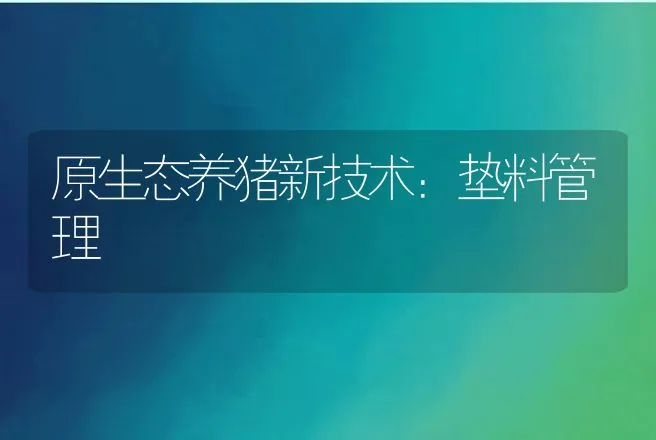 原生态养猪新技术：垫料管理